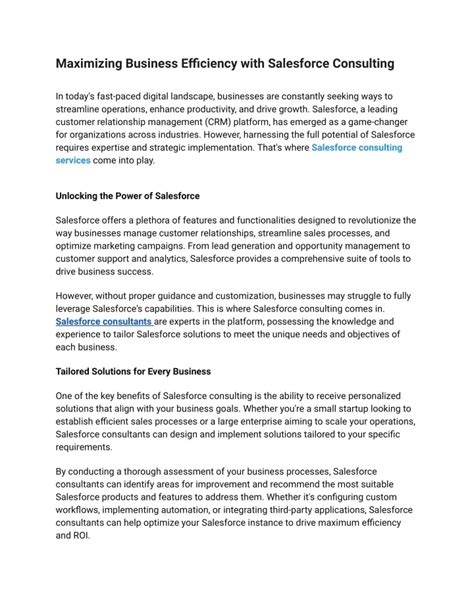 Maximizing Business Efficiency with Salesforce Consulting

In today's fast-paced digital landscape, businesses are constantly seeking ways to streamline operations, enhance productivity, and drive growth. Salesforce, a leading customer relationship management (CRM) platform, has emerged as a game-changer for organizations across industries. However, harnessing the full potential of Salesforce requires expertise and strategic implementation. That's where Salesforce consulting services come into play.

Unlocking the Power of Salesforce

Salesforce offers a plethora of features and functionalities designed to revolutionize the way businesses manage customer relationships, streamline sales processes, and optimize marketing campaigns. From lead generation and opportunity management to customer support and analytics, Salesforce provides a comprehensive suite of tools to drive business success.

However, without proper guidance and customization, businesses may struggle to fully leverage Salesforce's capabilities. This is where Salesforce consulting comes in. Salesforce consultants are experts in the platform, possessing the knowledge and experience to tailor Salesforce solutions to meet the unique needs and objectives of each business.

Tailored Solutions for Every Business

One of the key benefits of Salesforce consulting is the ability to receive personalized solutions that align with your business goals. Whether you're a small startup looking to establish efficient sales processes or a large enterprise aiming to scale your operations, Salesforce consultants can design and implement solutions tailored to your specific requirements.

By conducting a thorough assessment of your business processes, Salesforce consultants can identify areas for improvement and recommend the most suitable Salesforce products and features to address them. Whether it's configuring custom workflows, implementing automation, or integrating third-party applications, Salesforce consultants can help optimize your Salesforce instance to drive maximum efficiency and ROI.